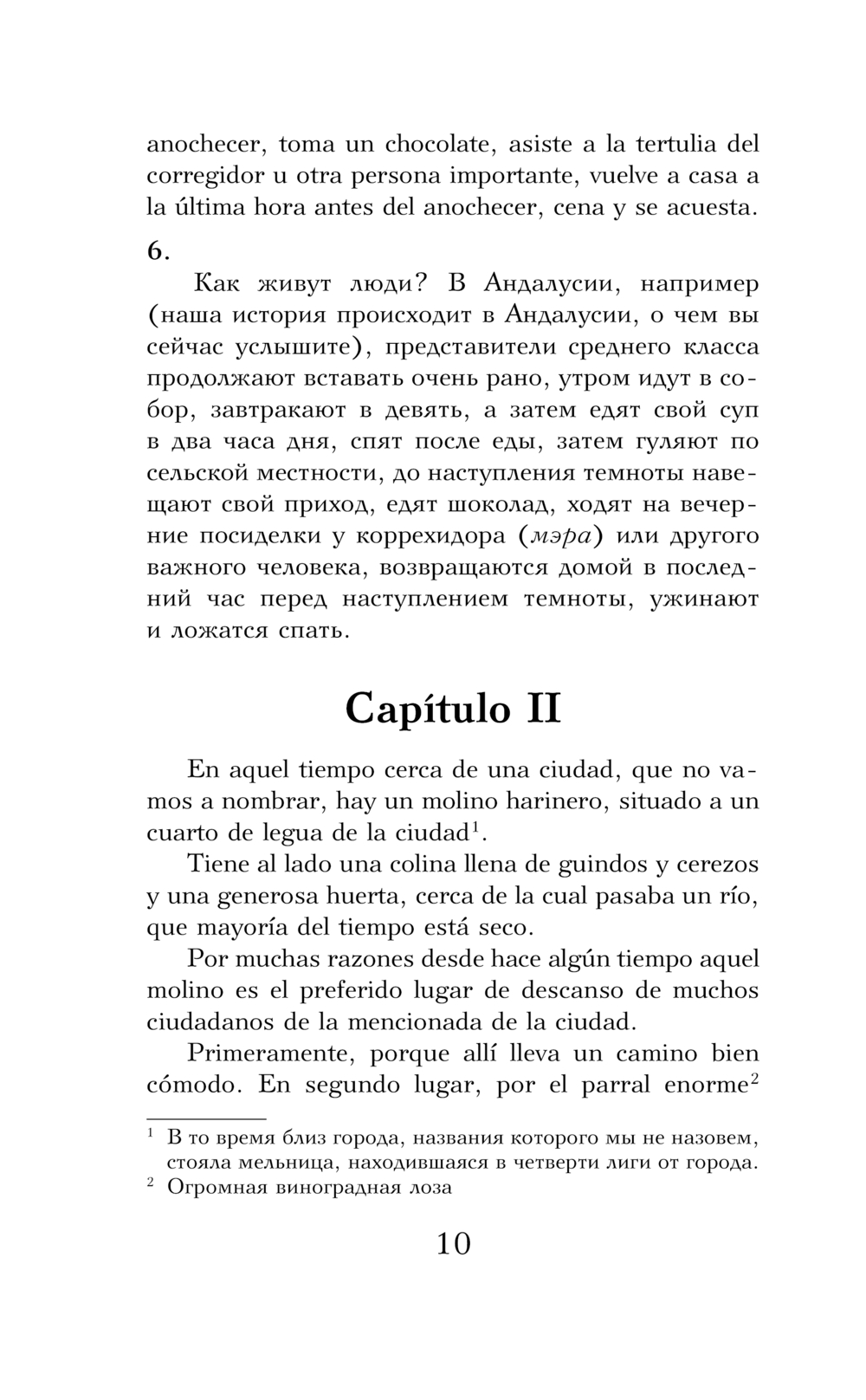 anochecer, toma un chocolate, asiste a la tertulia del corregidor u otra persona importante, vuelve a casa a la última hora antes del anochecer, cena y se acuesta.

6.

Как живут люди? В Андалусии, например (наша история происходит в Андалусии, о чем вы сейчас услышите), представители среднего класса продолжают вставать очень рано, утром идут в собор, завтракают в девять, а затем едят свой суп в два часа дня, спят после еды, затем гуляют по сельской местности, до наступления темноты навещают свой приход, едят шоколад, ходят на вечерние посиделки у коррехидора (мэра) или другого важного человека, возвращаются домой в последний час перед наступлением темноты, ужинают и ложатся спать.

Capítulo II

En aquel tiempo cerca de una ciudad, que no vamos a nombrar, hay un molino harinero, situado a un cuarto de legua de la ciudad$^1$.

Tiene al lado una colina llena de guindos y cerezos y una generosa huerta, cerca de la cual pasaba un río, que mayoría del tiempo está seco.

Por muchas razones desde hace algún tiempo aquel molino es el preferido lugar de descanso de muchos ciudadanos de la mencionada de la ciudad.

Primeramente, porque allí lleva un camino bien cómodo. En segundo lugar, por el parral enorme$^2$

$^1$ В то время близ города, названия которого мы не назовем, стояла мельница, находившаяся в четверти лиги от города.
$^2$ Огромная виноградная лоза

10